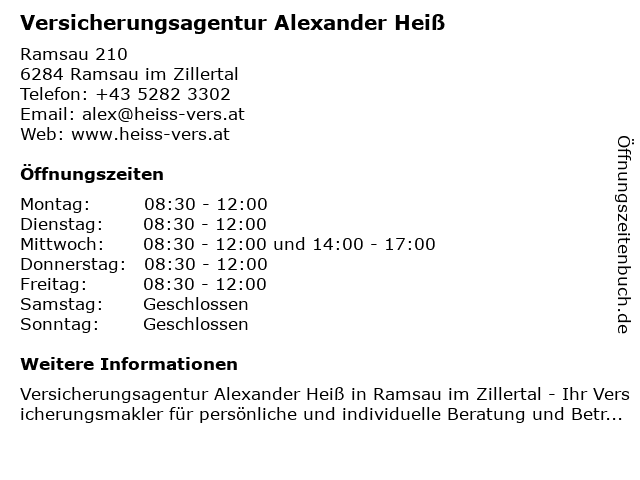 Versicherungsagentur Alexander Heiß

Ramsau 210
6284 Ramsau im Zillertal
Telefon: +43 5282 3302
Email: alex@heiss-vers.at
Web: www.heiss-vers.at

Öffnungszeiten

| | |
|---|---|
| Montag: | 08:30 - 12:00 |
| Dienstag: | 08:30 - 12:00 |
| Mittwoch: | 08:30 - 12:00 und 14:00 - 17:00 |
| Donnerstag: | 08:30 - 12:00 |
| Freitag: | 08:30 - 12:00 |
| Samstag: | Geschlossen |
| Sonntag: | Geschlossen |

Weitere Informationen

Versicherungsagentur Alexander Heiß in Ramsau im Zillertal - Ihr Versicherungsmakler für persönliche und individuelle Beratung und Betr...

Öffnungszeitenbuch.de